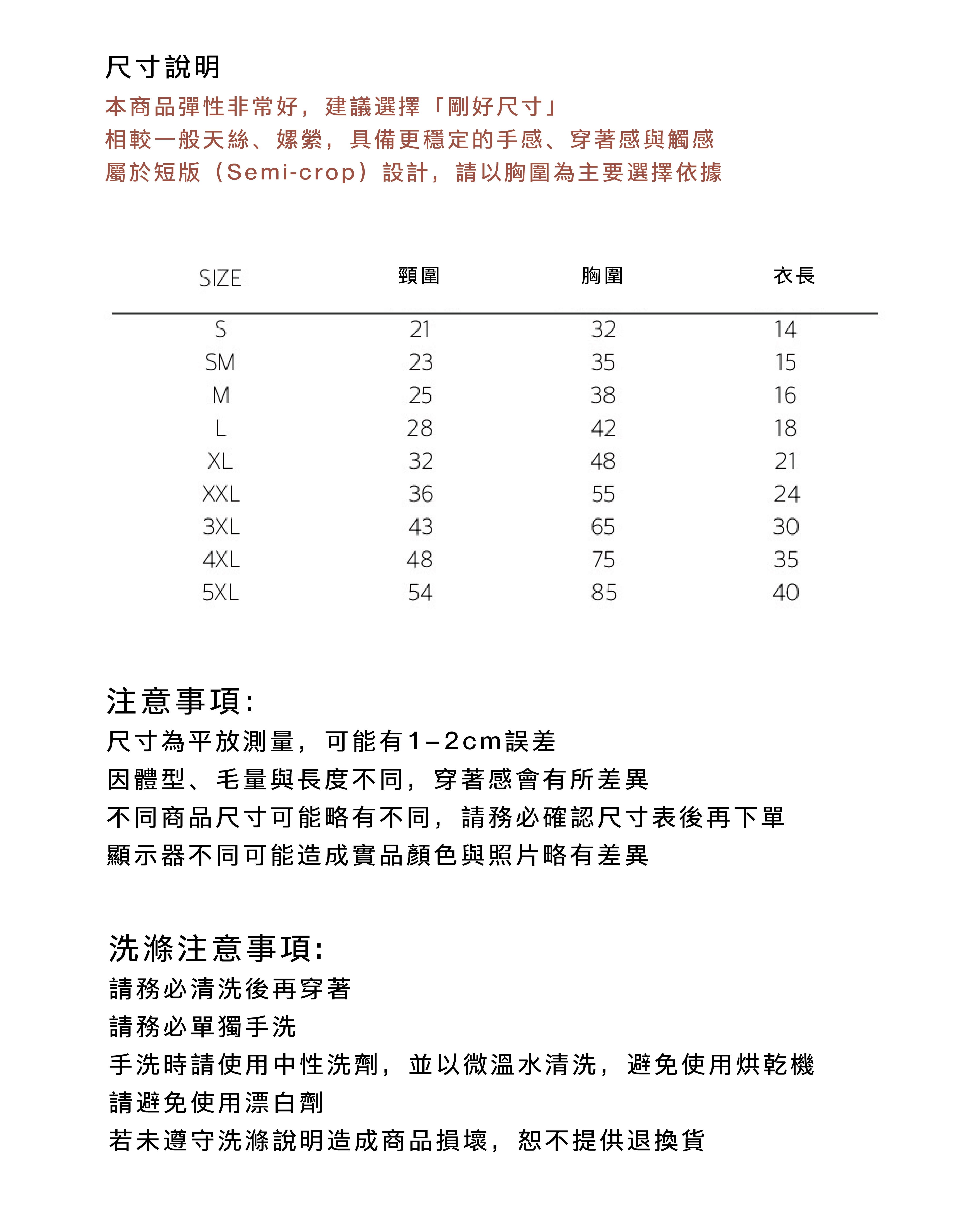 尺寸說明

本商品彈性非常好，建議選擇「剛好尺寸」
相較一般天絲、嫘縈，具備更穩定的手感、穿著感與觸感
屬於短版（Semi-crop）設計，請以胸圍為主要選擇依據

| SIZE | 頸圍 | 胸圍 | 衣長 |
|---|---|---|---|
| S | 21 | 32 | 14 |
| SM | 23 | 35 | 15 |
| M | 25 | 38 | 16 |
| L | 28 | 42 | 18 |
| XL | 32 | 48 | 21 |
| XXL | 36 | 55 | 24 |
| 3XL | 43 | 65 | 30 |
| 4XL | 48 | 75 | 35 |
| 5XL | 54 | 85 | 40 |

注意事項:
尺寸為平放測量，可能有1-2cm誤差
因體型、毛量與長度不同，穿著感會有所差異
不同商品尺寸可能略有不同，請務必確認尺寸表後再下單
顯示器不同可能造成實品顏色與照片略有差異

洗滌注意事項:
請務必清洗後再穿著
請務必單獨手洗
手洗時請使用中性洗劑，並以微溫水清洗，避免使用烘乾機
請避免使用漂白劑
若未遵守洗滌說明造成商品損壞，恕不提供退換貨